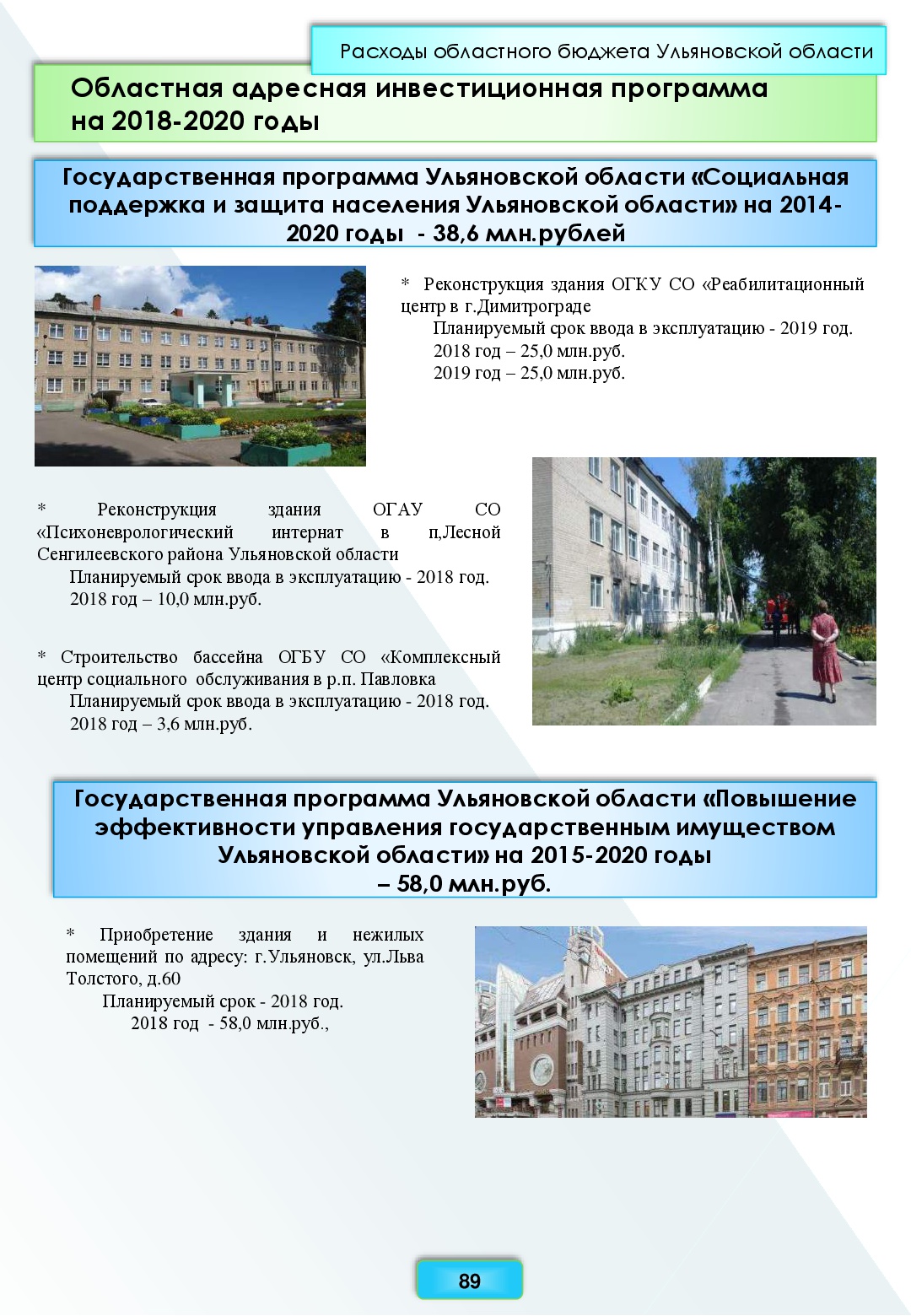 Расходы областного бюджета Ульяновской области

Областная адресная инвестиционная программа на 2018-2020 годы

Государственная программа Ульяновской области «Социальная поддержка и защита населения Ульяновской области» на 2014-2020 годы - 38,6 млн.рублей

* Реконструкция здания ОГКУ СО «Реабилитационный центр в г.Димитрограде

Планируемый срок ввода в эксплуатацию - 2019 год.
2018 год – 25,0 млн.руб.
2019 год – 25,0 млн.руб.

* Реконструкция здания ОГАУ СО «Психоневрологический интернат в п,Лесной Сенгилеевского района Ульяновской области

Планируемый срок ввода в эксплуатацию - 2018 год.
2018 год – 10,0 млн.руб.

* Строительство бассейна ОГБУ СО «Комплексный центр социального обслуживания в р.п. Павловка

Планируемый срок ввода в эксплуатацию - 2018 год.
2018 год – 3,6 млн.руб.

Государственная программа Ульяновской области «Повышение эффективности управления государственным имуществом Ульяновской области» на 2015-2020 годы – 58,0 млн.руб.

* Приобретение здания и нежилых помещений по адресу: г.Ульяновск, ул.Льва Толстого, д.60

Планируемый срок - 2018 год.
2018 год - 58,0 млн.руб.,

89